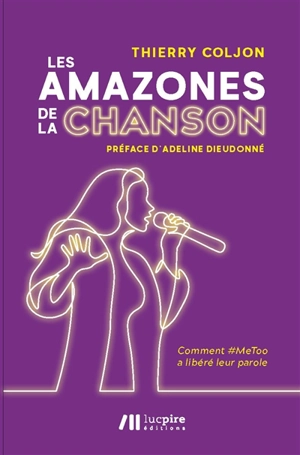 THIERRY COLJON

LES AMAZONES DE LA CHANSON

PRÉFACE D'ADELINE DIEUDONNÉ

Comment #MeToo a libéré leur parole

lucpire éditions